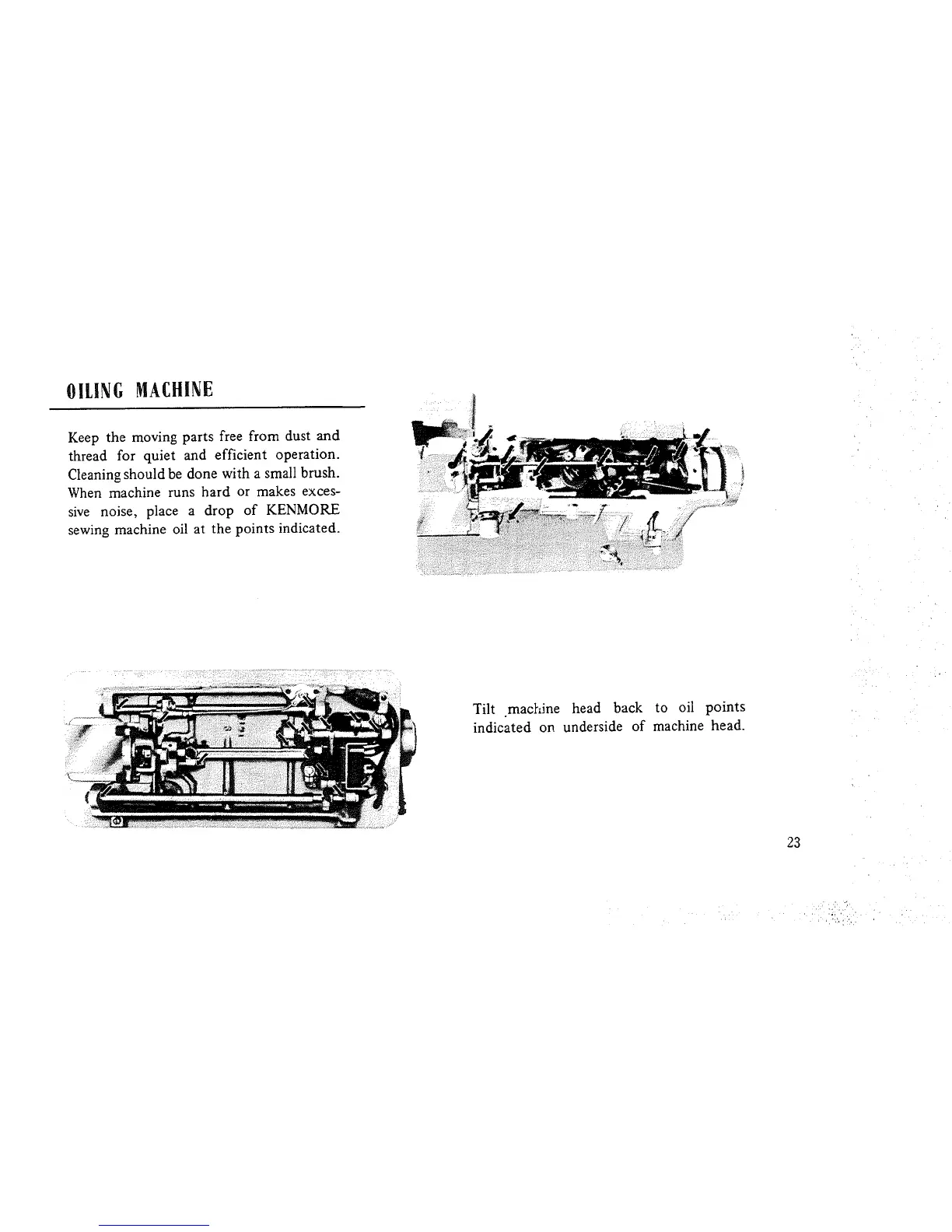 OILING MACHINE

Keep the moving parts free from dust and thread for quiet and efficient operation. Cleaning should be done with a small brush. When machine runs hard or makes excessive noise, place a drop of KENMORE sewing machine oil at the points indicated.

Tilt machine head back to oil points indicated on underside of machine head.

23